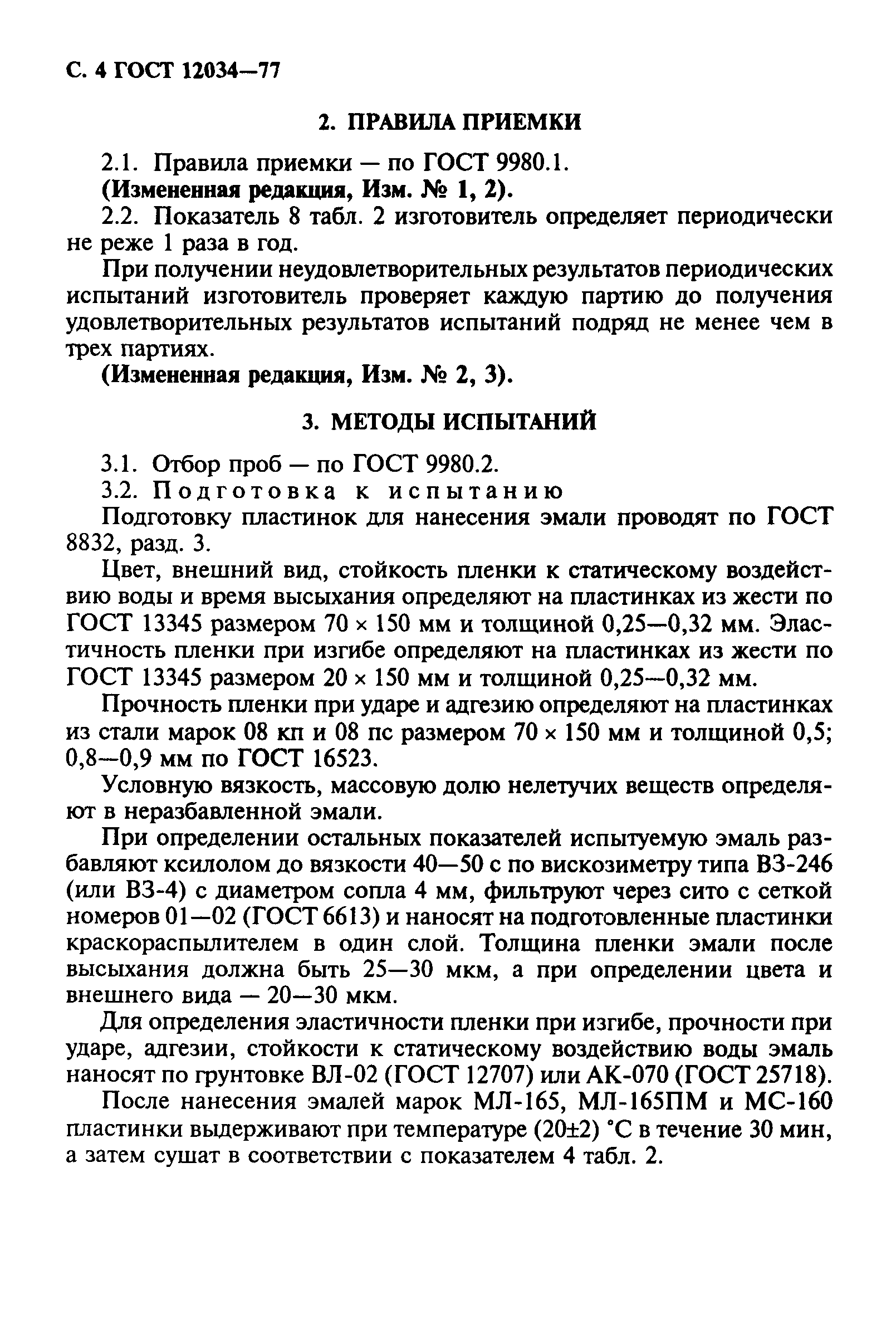 С. 4 ГОСТ 12034—77

2. ПРАВИЛА ПРИЕМКИ

2.1. Правила приемки — по ГОСТ 9980.1.

(Измененная редакция, Изм. № 1, 2).

2.2. Показатель 8 табл. 2 изготовитель определяет периодически не реже 1 раза в год.

При получении неудовлетворительных результатов периодических испытаний изготовитель проверяет каждую партию до получения удовлетворительных результатов испытаний подряд не менее чем в трех партиях.

(Измененная редакция, Изм. № 2, 3).

3. МЕТОДЫ ИСПЫТАНИЙ

3.1. Отбор проб — по ГОСТ 9980.2.

3.2. Подготовка к испытанию

Подготовку пластинок для нанесения эмали проводят по ГОСТ 8832, разд. 3.

Цвет, внешний вид, стойкость пленки к статическому воздействию воды и время высыхания определяют на пластинках из жести по ГОСТ 13345 размером 70 × 150 мм и толщиной 0,25—0,32 мм. Эластичность пленки при изгибе определяют на пластинках из жести по ГОСТ 13345 размером 20 × 150 мм и толщиной 0,25—0,32 мм.

Прочность пленки при ударе и адгезию определяют на пластинках из стали марок 08 кп и 08 пс размером 70 × 150 мм и толщиной 0,5; 0,8—0,9 мм по ГОСТ 16523.

Условную вязкость, массовую долю нелетучих веществ определяют в неразбавленной эмали.

При определении остальных показателей испытуемую эмаль разбавляют ксилолом до вязкости 40—50 с по вискозиметру типа ВЗ-246 (или ВЗ-4) с диаметром сопла 4 мм, фильтруют через сито с сеткой номеров 01—02 (ГОСТ 6613) и наносят на подготовленные пластинки краскораспылителем в один слой. Толщина пленки эмали после высыхания должна быть 25—30 мкм, а при определении цвета и внешнего вида — 20—30 мкм.

Для определения эластичности пленки при изгибе, прочности при ударе, адгезии, стойкости к статическому воздействию воды эмаль наносят по грунтовке ВЛ-02 (ГОСТ 12707) или АК-070 (ГОСТ 25718).

После нанесения эмалей марок МЛ-165, МЛ-165ПМ и МС-160 пластинки выдерживают при температуре (20±2) °С в течение 30 мин, а затем сушат в соответствии с показателем 4 табл. 2.